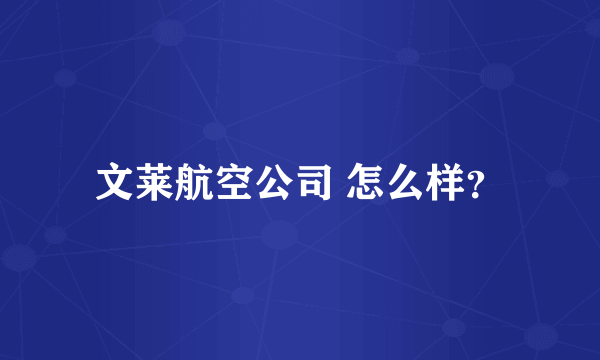 文莱航空公司 怎么样?